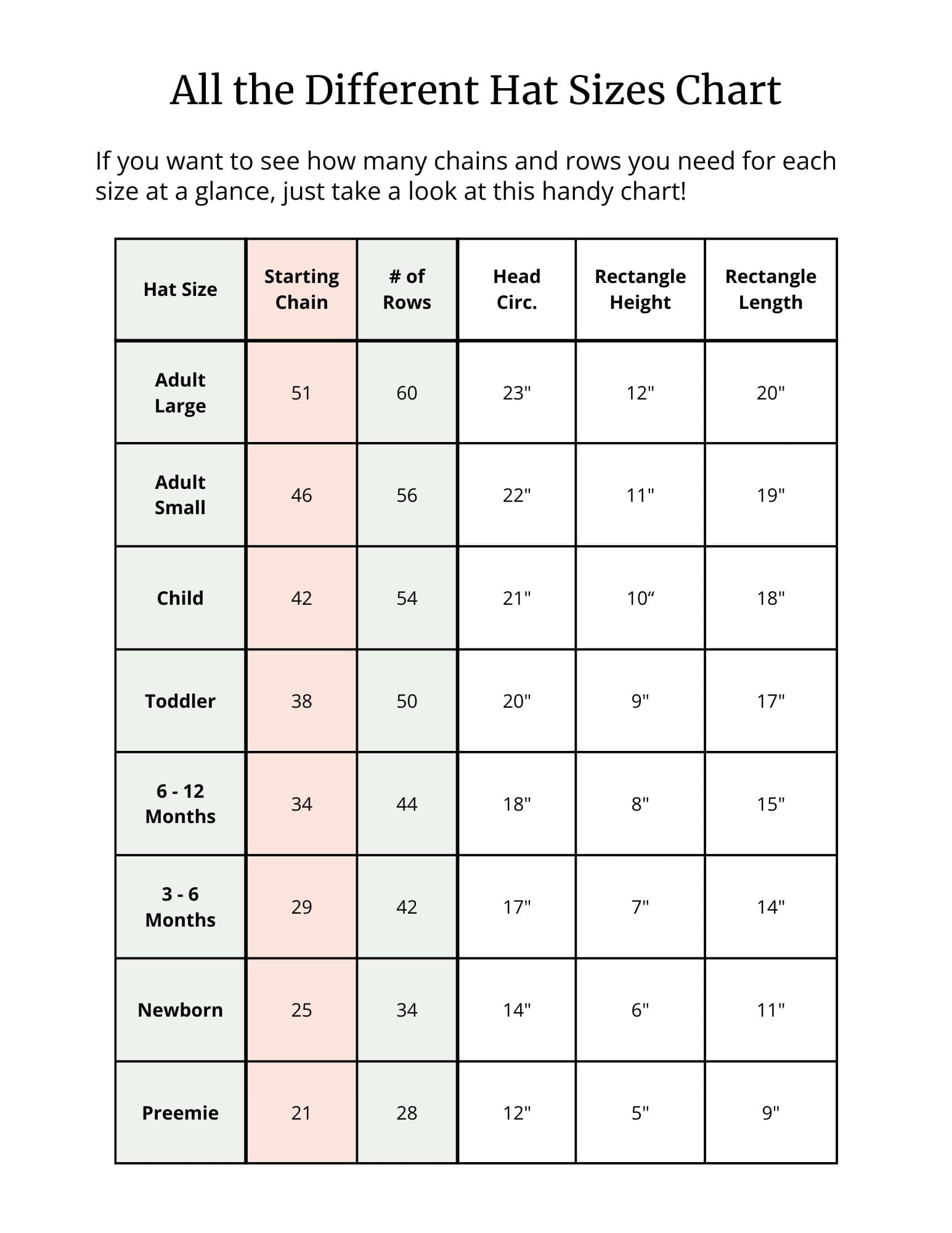 All the Different Hat Sizes Chart

If you want to see how many chains and rows you need for each size at a glance, just take a look at this handy chart!

| Hat Size | Starting Chain | # of Rows | Head Circ. | Rectangle Height | Rectangle Length |
|---|---|---|---|---|---|
| Adult Large | 51 | 60 | 23" | 12" | 20" |
| Adult Small | 46 | 56 | 22" | 11" | 19" |
| Child | 42 | 54 | 21" | 10“ | 18" |
| Toddler | 38 | 50 | 20" | 9" | 17" |
| 6 - 12 Months | 34 | 44 | 18" | 8" | 15" |
| 3 - 6 Months | 29 | 42 | 17" | 7" | 14" |
| Newborn | 25 | 34 | 14" | 6" | 11" |
| Preemie | 21 | 28 | 12" | 5" | 9" |